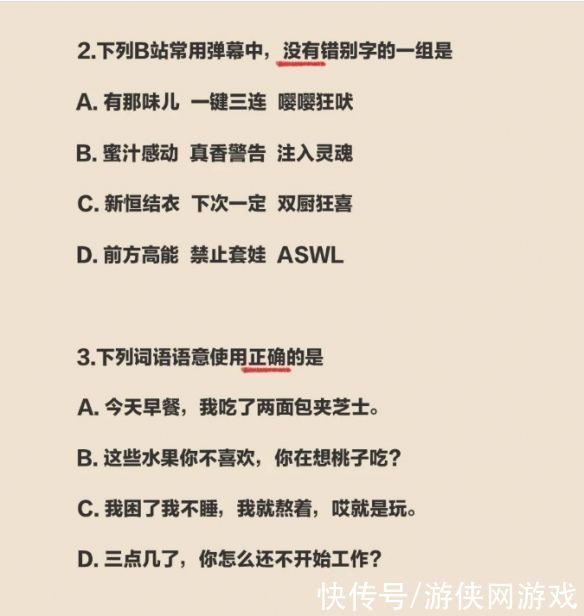 2.下列B站常用弹幕中，没有错别字的一组是

A. 有那味儿 一键三连 嘤嘤狂吠

B. 蜜汁感动 真香警告 注入灵魂

C. 新恒结衣 下次一定 双厨狂喜

D. 前方高能 禁止套娃 ASWL

3.下列词语语意使用正确的是

A. 今天早餐，我吃了两面包夹芝士。

B. 这些水果你不喜欢，你在想桃子吃？

C. 我困了我不睡，我就熬着，哎就是玩。

D. 三点几了，你怎么还不开始工作？

快传号/游侠网游戏